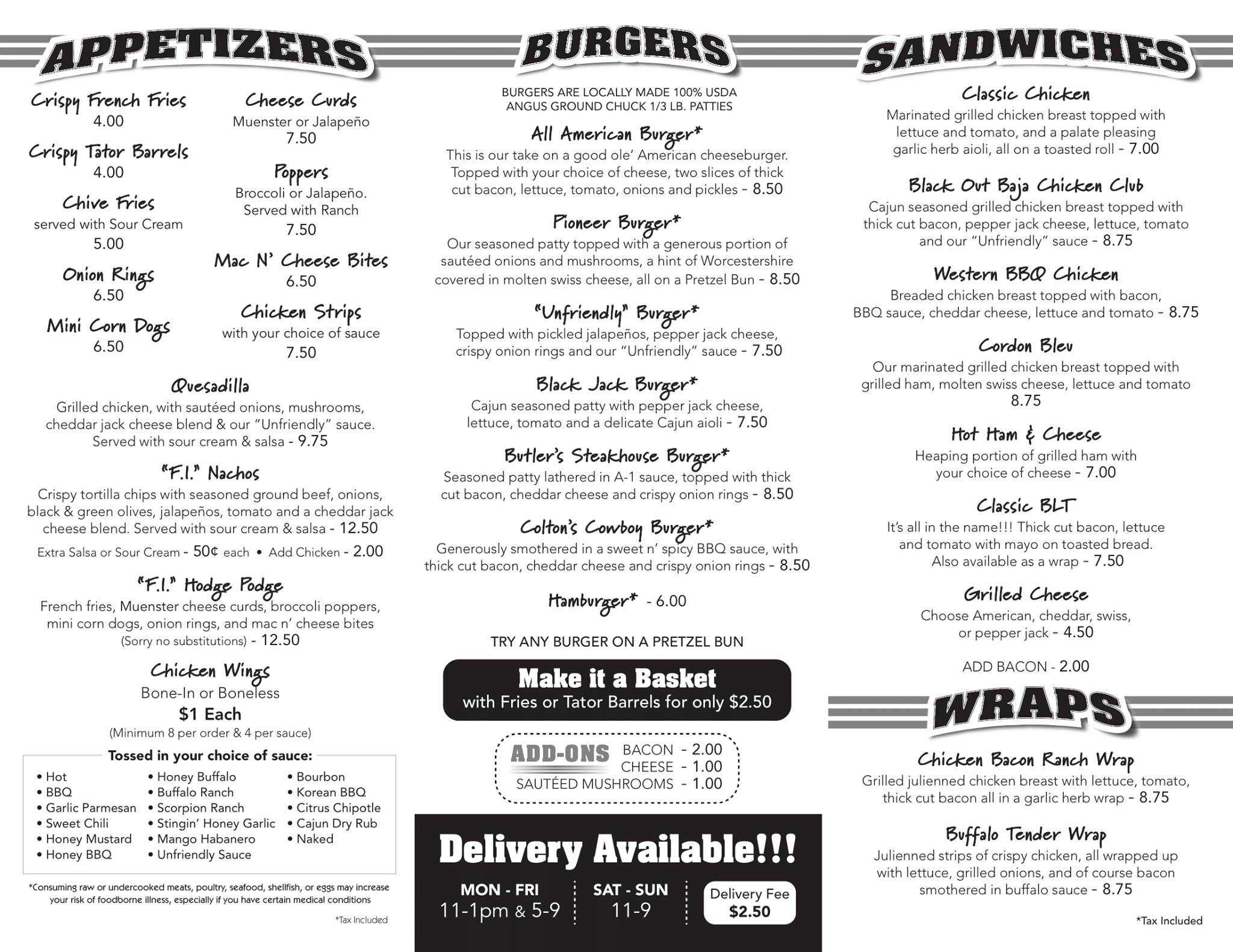 APPETIZERS

Crispy French Fries
4.00

Crispy Tator Barrels
4.00

Chive Fries
served with Sour Cream
5.00

Onion Rings
6.50

Mini Corn Dogs
6.50

Cheese Curds
Muenster or Jalapeño
7.50

Poppers
Broccoli or Jalapeño. Served with Ranch
7.50

Mac N' Cheese Bites
6.50

Chicken Strips
with your choice of sauce
7.50

Quesadilla
Grilled chicken, with sautéed onions, mushrooms, cheddar jack cheese blend & our "Unfriendly" sauce. Served with sour cream & salsa - 9.75

"F.I." Nachos
Crispy tortilla chips with seasoned ground beef, onions, black & green olives, jalapeños, tomato and a cheddar jack cheese blend. Served with sour cream & salsa - 12.50
Extra Salsa or Sour Cream - 50¢ each • Add Chicken - 2.00

"F.I." Hodge Podge
French fries, Muenster cheese curds, broccoli poppers, mini corn dogs, onion rings, and mac n' cheese bites (Sorry no substitutions) - 12.50

Chicken Wings
Bone-In or Boneless
$1 Each
(Minimum 8 per order & 4 per sauce)

Tossed in your choice of sauce:
• Hot
• BBQ
• Garlic Parmesan
• Sweet Chili
• Honey Mustard
• Honey BBQ
• Honey Buffalo
• Buffalo Ranch
• Scorpion Ranch
• Stingin' Honey Garlic
• Mango Habanero
• Unfriendly Sauce
• Bourbon
• Korean BBQ
• Citrus Chipotle
• Cajun Dry Rub
• Naked

*Consuming raw or undercooked meats, poultry, seafood, shellfish, or eggs may increase your risk of foodborne illness, especially if you have certain medical conditions

*Tax Included

BURGERS

BURGERS ARE LOCALLY MADE 100% USDA ANGUS GROUND CHUCK 1/3 LB. PATTIES

All American Burger*
This is our take on a good ole' American cheeseburger. Topped with your choice of cheese, two slices of thick cut bacon, lettuce, tomato, onions and pickles - 8.50

Pioneer Burger*
Our seasoned patty topped with a generous portion of sautéed onions and mushrooms, a hint of Worcestershire covered in molten swiss cheese, all on a Pretzel Bun - 8.50

"Unfriendly" Burger*
Topped with pickled jalapeños, pepper jack cheese, crispy onion rings and our "Unfriendly" sauce - 7.50

Black Jack Burger*
Cajun seasoned patty with pepper jack cheese, lettuce, tomato and a delicate Cajun aioli - 7.50

Butler's Steakhouse Burger*
Seasoned patty lathered in A-1 sauce, topped with thick cut bacon, cheddar cheese and crispy onion rings - 8.50

Colton's Cowboy Burger*
Generously smothered in a sweet n' spicy BBQ sauce, with thick cut bacon, cheddar cheese and crispy onion rings - 8.50

Hamburger* - 6.00

TRY ANY BURGER ON A PRETZEL BUN

Make it a Basket
with Fries or Tator Barrels for only $2.50

ADD-ONS
BACON - 2.00
CHEESE - 1.00
SAUTÉED MUSHROOMS - 1.00

Delivery Available!!!
MON - FRI
11-1pm & 5-9
SAT - SUN
11-9
Delivery Fee
$2.50

SANDWICHES

Classic Chicken
Marinated grilled chicken breast topped with lettuce and tomato, and a palate pleasing garlic herb aioli, all on a toasted roll - 7.00

Black Out Baja Chicken Club
Cajun seasoned grilled chicken breast topped with thick cut bacon, pepper jack cheese, lettuce, tomato and our "Unfriendly" sauce - 8.75

Western BBQ Chicken
Breaded chicken breast topped with bacon, BBQ sauce, cheddar cheese, lettuce and tomato - 8.75

Cordon Bleu
Our marinated grilled chicken breast topped with grilled ham, molten swiss cheese, lettuce and tomato
8.75

Hot Ham & Cheese
Heaping portion of grilled ham with your choice of cheese - 7.00

Classic BLT
It's all in the name!!! Thick cut bacon, lettuce and tomato with mayo on toasted bread. Also available as a wrap - 7.50

Grilled Cheese
Choose American, cheddar, swiss, or pepper jack - 4.50

ADD BACON - 2.00

WRAPS

Chicken Bacon Ranch Wrap
Grilled julienned chicken breast with lettuce, tomato, thick cut bacon all in a garlic herb wrap - 8.75

Buffalo Tender Wrap
Julienned strips of crispy chicken, all wrapped up with lettuce, grilled onions, and of course bacon smothered in buffalo sauce - 8.75

*Tax Included